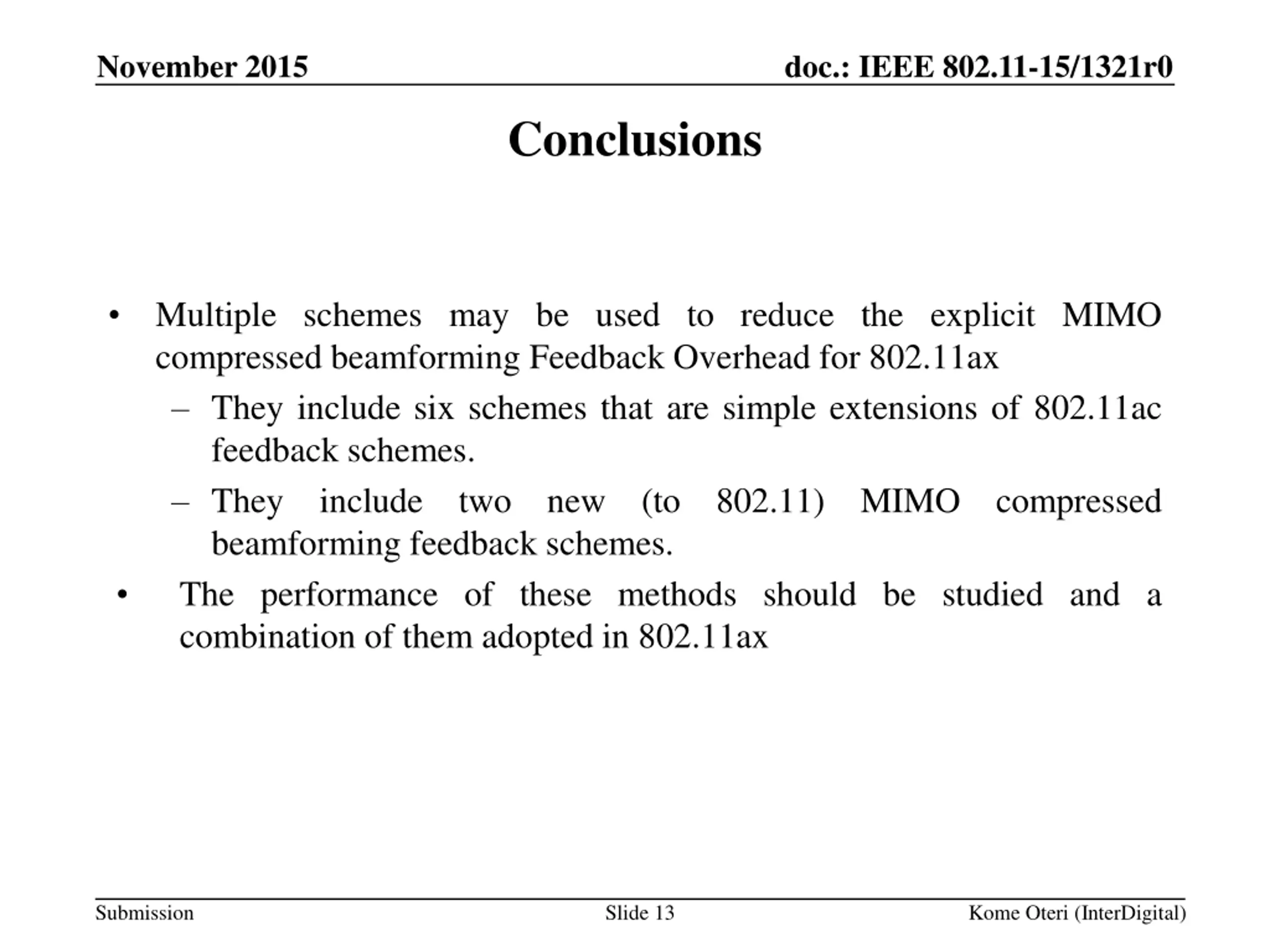 November 2015

doc.: IEEE 802.11-15/1321r0

Conclusions

• Multiple schemes may be used to reduce the explicit MIMO compressed beamforming Feedback Overhead for 802.11ax
  – They include six schemes that are simple extensions of 802.11ac feedback schemes.
  – They include two new (to 802.11) MIMO compressed beamforming feedback schemes.
• The performance of these methods should be studied and a combination of them adopted in 802.11ax

Submission

Slide 13

Kome Oteri (InterDigital)